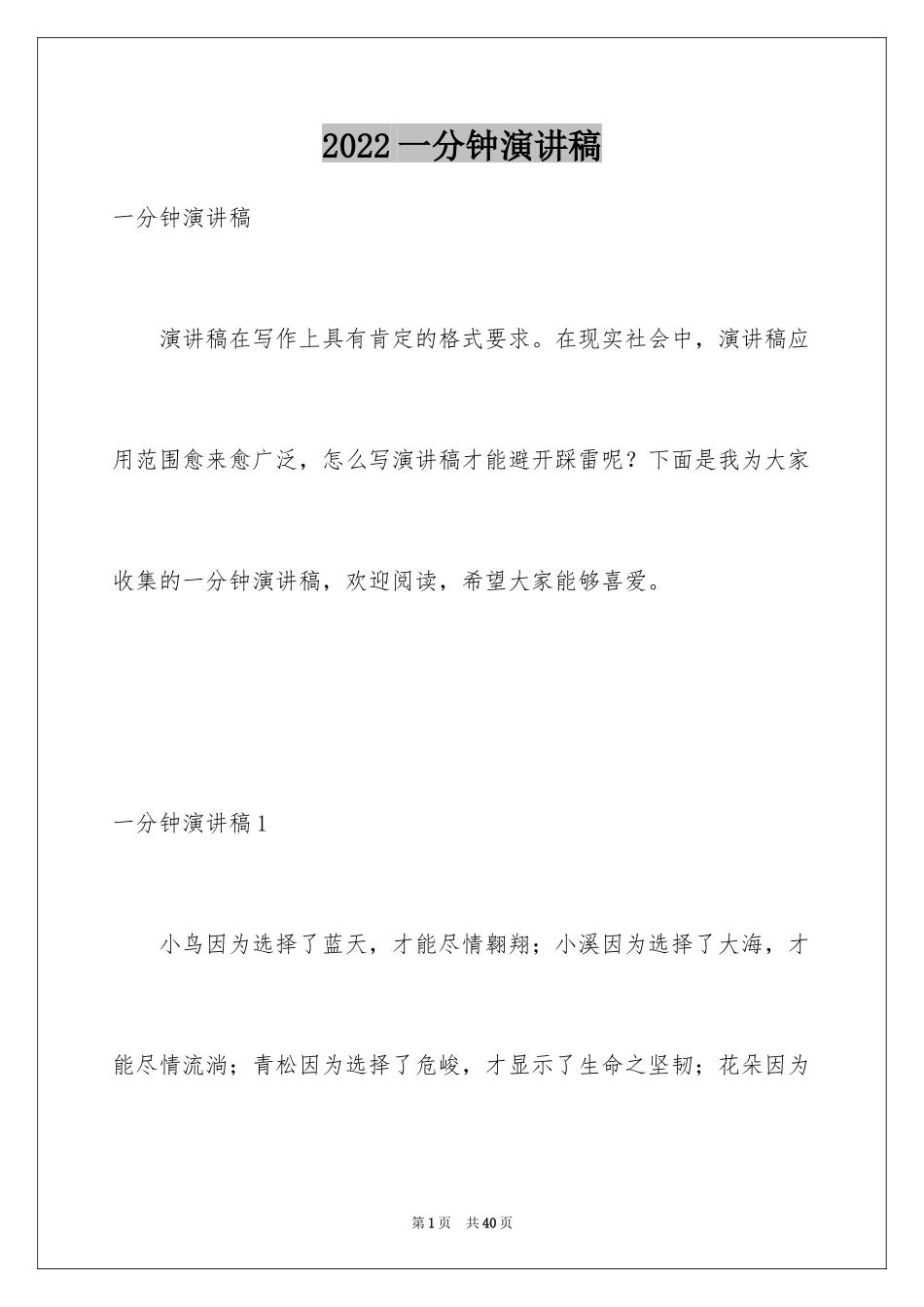 2022 一分钟演讲稿

一分钟演讲稿

演讲稿在写作上具有肯定的格式要求。在现实社会中，演讲稿应用范围愈来愈广泛，怎么写演讲稿才能避开踩雷呢？下面是我为大家收集的一分钟演讲稿，欢迎阅读，希望大家能够喜爱。

一分钟演讲稿 1

小鸟因为选择了蓝天，才能尽情翱翔；小溪因为选择了大海，才能尽情流淌；青松因为选择了危峻，才显示了生命之坚韧；花朵因为

第 1 页　共 40 页